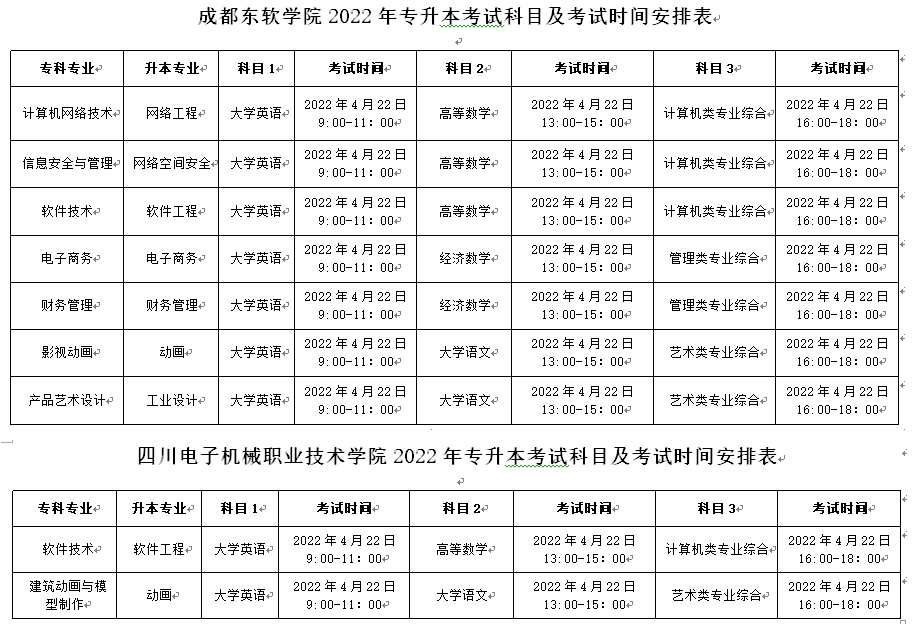 成都东软学院 2022 年专升本考试科目及考试时间安排表

| 专科专业 | 升本专业 | 科目 1 | 考试时间 | 科目 2 | 考试时间 | 科目 3 | 考试时间 |
|---|---|---|---|---|---|---|---|
| 计算机网络技术 | 网络工程 | 大学英语 | 2022 年 4 月 22 日 9:00-11:00 | 高等数学 | 2022 年 4 月 22 日 13:00-15:00 | 计算机类专业综合 | 2022 年 4 月 22 日 16:00-18:00 |
| 信息安全与管理 | 网络空间安全 | 大学英语 | 2022 年 4 月 22 日 9:00-11:00 | 高等数学 | 2022 年 4 月 22 日 13:00-15:00 | 计算机类专业综合 | 2022 年 4 月 22 日 16:00-18:00 |
| 软件技术 | 软件工程 | 大学英语 | 2022 年 4 月 22 日 9:00-11:00 | 高等数学 | 2022 年 4 月 22 日 13:00-15:00 | 计算机类专业综合 | 2022 年 4 月 22 日 16:00-18:00 |
| 电子商务 | 电子商务 | 大学英语 | 2022 年 4 月 22 日 9:00-11:00 | 经济数学 | 2022 年 4 月 22 日 13:00-15:00 | 管理类专业综合 | 2022 年 4 月 22 日 16:00-18:00 |
| 财务管理 | 财务管理 | 大学英语 | 2022 年 4 月 22 日 9:00-11:00 | 经济数学 | 2022 年 4 月 22 日 13:00-15:00 | 管理类专业综合 | 2022 年 4 月 22 日 16:00-18:00 |
| 影视动画 | 动画 | 大学英语 | 2022 年 4 月 22 日 9:00-11:00 | 大学语文 | 2022 年 4 月 22 日 13:00-15:00 | 艺术类专业综合 | 2022 年 4 月 22 日 16:00-18:00 |
| 产品艺术设计 | 工业设计 | 大学英语 | 2022 年 4 月 22 日 9:00-11:00 | 大学语文 | 2022 年 4 月 22 日 13:00-15:00 | 艺术类专业综合 | 2022 年 4 月 22 日 16:00-18:00 |

四川电子机械职业技术学院 2022 年专升本考试科目及考试时间安排表

| 专科专业 | 升本专业 | 科目 1 | 考试时间 | 科目 2 | 考试时间 | 科目 3 | 考试时间 |
|---|---|---|---|---|---|---|---|
| 软件技术 | 软件工程 | 大学英语 | 2022 年 4 月 22 日 9:00-11:00 | 高等数学 | 2022 年 4 月 22 日 13:00-15:00 | 计算机类专业综合 | 2022 年 4 月 22 日 16:00-18:00 |
| 建筑动画与模型制作 | 动画 | 大学英语 | 2022 年 4 月 22 日 9:00-11:00 | 大学语文 | 2022 年 4 月 22 日 13:00-15:00 | 艺术类专业综合 | 2022 年 4 月 22 日 16:00-18:00 |